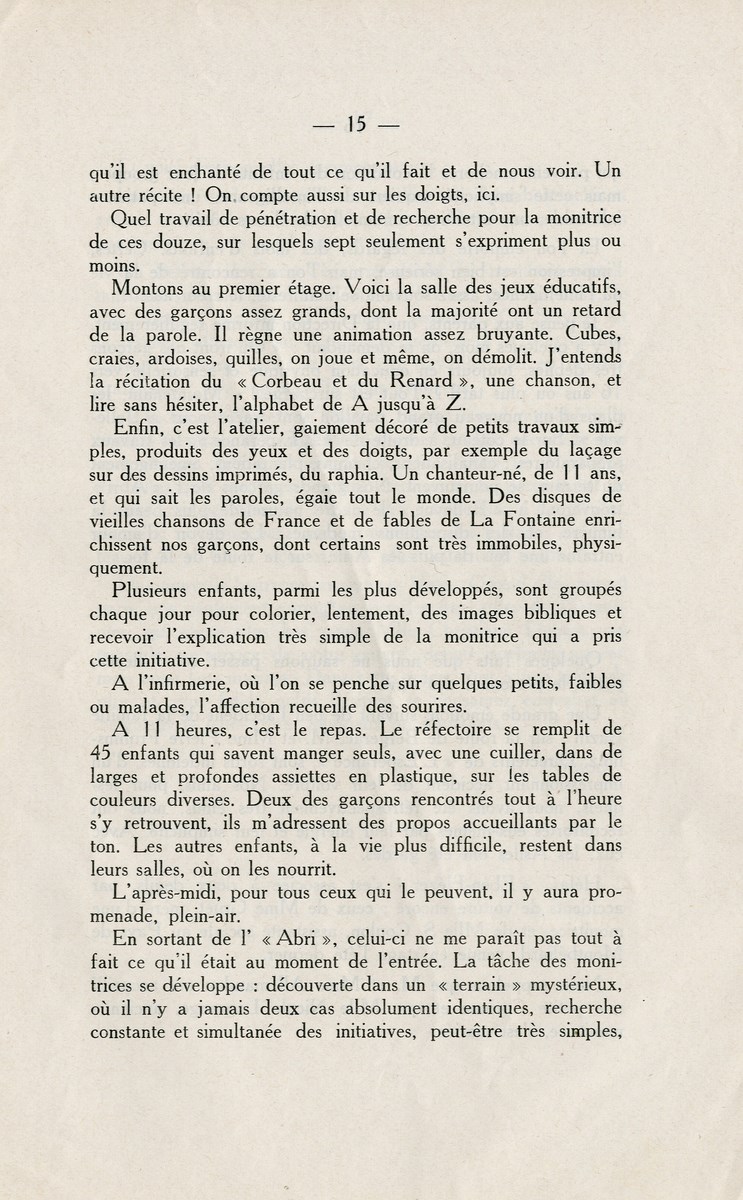 — 15 —

qu'il est enchanté de tout ce qu'il fait et de nous voir. Un autre récite ! On compte aussi sur les doigts, ici.

Quel travail de pénétration et de recherche pour la monitrice de ces douze, sur lesquels sept seulement s'expriment plus ou moins.

Montons au premier étage. Voici la salle des jeux éducatifs, avec des garçons assez grands, dont la majorité ont un retard de la parole. Il règne une animation assez bruyante. Cubes, craies, ardoises, quilles, on joue et même, on démolit. J'entends la récitation du « Corbeau et du Renard », une chanson, et lire sans hésiter, l'alphabet de A jusqu'à Z.

Enfin, c'est l'atelier, gaiement décoré de petits travaux simples, produits des yeux et des doigts, par exemple du laçage sur des dessins imprimés, du raphia. Un chanteur-né, de 11 ans, et qui sait les paroles, égaie tout le monde. Des disques de vieilles chansons de France et de fables de La Fontaine enrichissent nos garçons, dont certains sont très immobiles, physiquement.

Plusieurs enfants, parmi les plus développés, sont groupés chaque jour pour colorier, lentement, des images bibliques et recevoir l'explication très simple de la monitrice qui a pris cette initiative.

A l'infirmerie, où l'on se penche sur quelques petits, faibles ou malades, l'affection recueille des sourires.

A 11 heures, c'est le repas. Le réfectoire se remplit de 45 enfants qui savent manger seuls, avec une cuiller, dans de larges et profondes assiettes en plastique, sur les tables de couleurs diverses. Deux des garçons rencontrés tout à l'heure s'y retrouvent, ils m'adressent des propos accueillants par le ton. Les autres enfants, à la vie plus difficile, restent dans leurs salles, où on les nourrit.

L'après-midi, pour tous ceux qui le peuvent, il y aura promenade, plein-air.

En sortant de l' « Abri », celui-ci ne me paraît pas tout à fait ce qu'il était au moment de l'entrée. La tâche des monitrices se développe : découverte dans un « terrain » mystérieux, où il n'y a jamais deux cas absolument identiques, recherche constante et simultanée des initiatives, peut-être très simples,